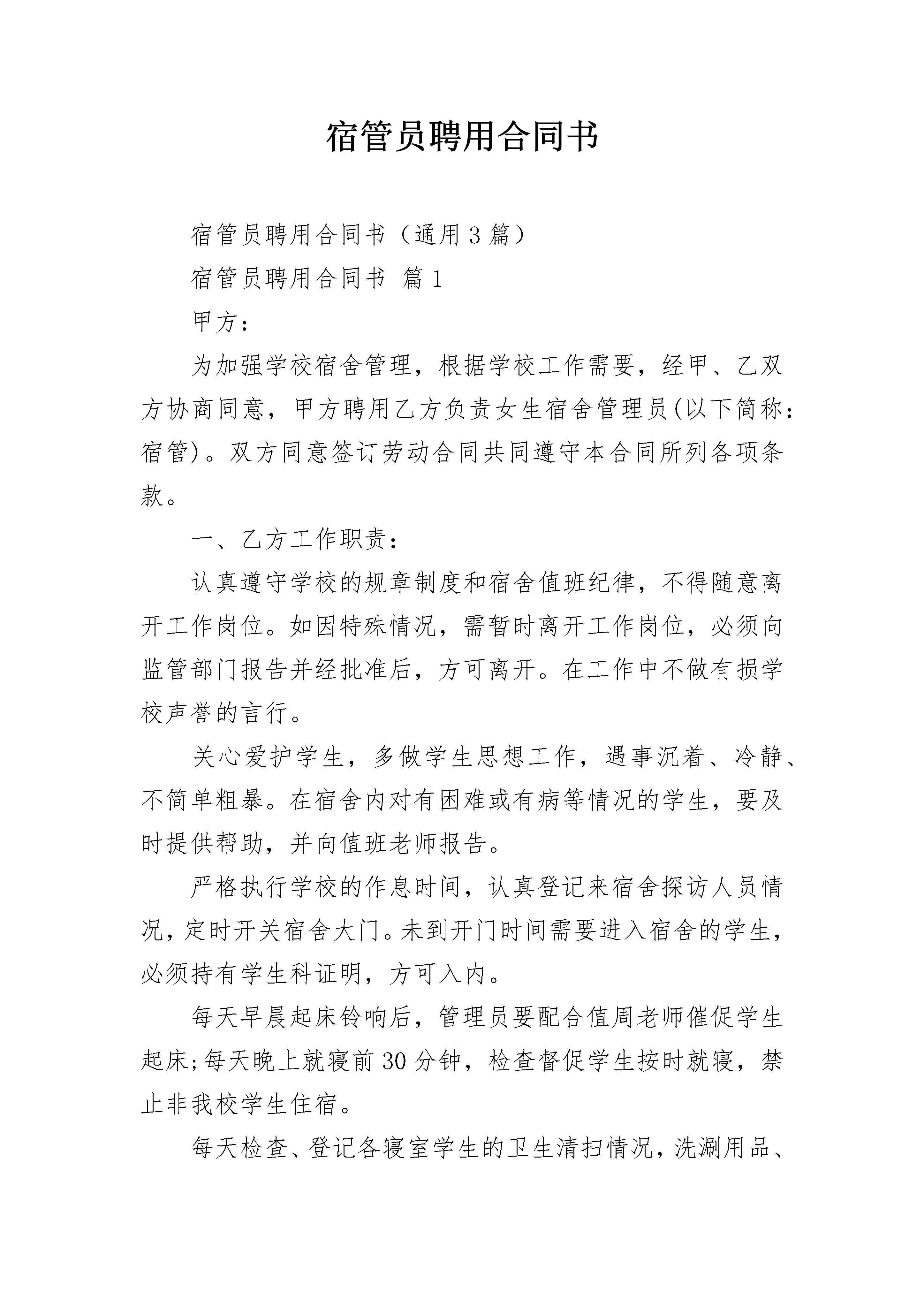 宿管员聘用合同书

宿管员聘用合同书（通用3篇）

宿管员聘用合同书 篇1

甲方：

为加强学校宿舍管理，根据学校工作需要，经甲、乙双方协商同意，甲方聘用乙方负责女生宿舍管理员(以下简称：宿管)。双方同意签订劳动合同共同遵守本合同所列各项条款。

一、乙方工作职责：

认真遵守学校的规章制度和宿舍值班纪律，不得随意离开工作岗位。如因特殊情况，需暂时离开工作岗位，必须向监管部门报告并经批准后，方可离开。在工作中不做有损学校声誉的言行。

关心爱护学生，多做学生思想工作，遇事沉着、冷静、不简单粗暴。在宿舍内对有困难或有病等情况的学生，要及时提供帮助，并向值班老师报告。

严格执行学校的作息时间，认真登记来宿舍探访人员情况，定时开关宿舍大门。未到开门时间需要进入宿舍的学生，必须持有学生科证明，方可入内。

每天早晨起床铃响后，管理员要配合值周老师催促学生起床;每天晚上就寝前30分钟，检查督促学生按时就寝，禁止非我校学生住宿。

每天检查、登记各寝室学生的卫生清扫情况，洗涮用品、